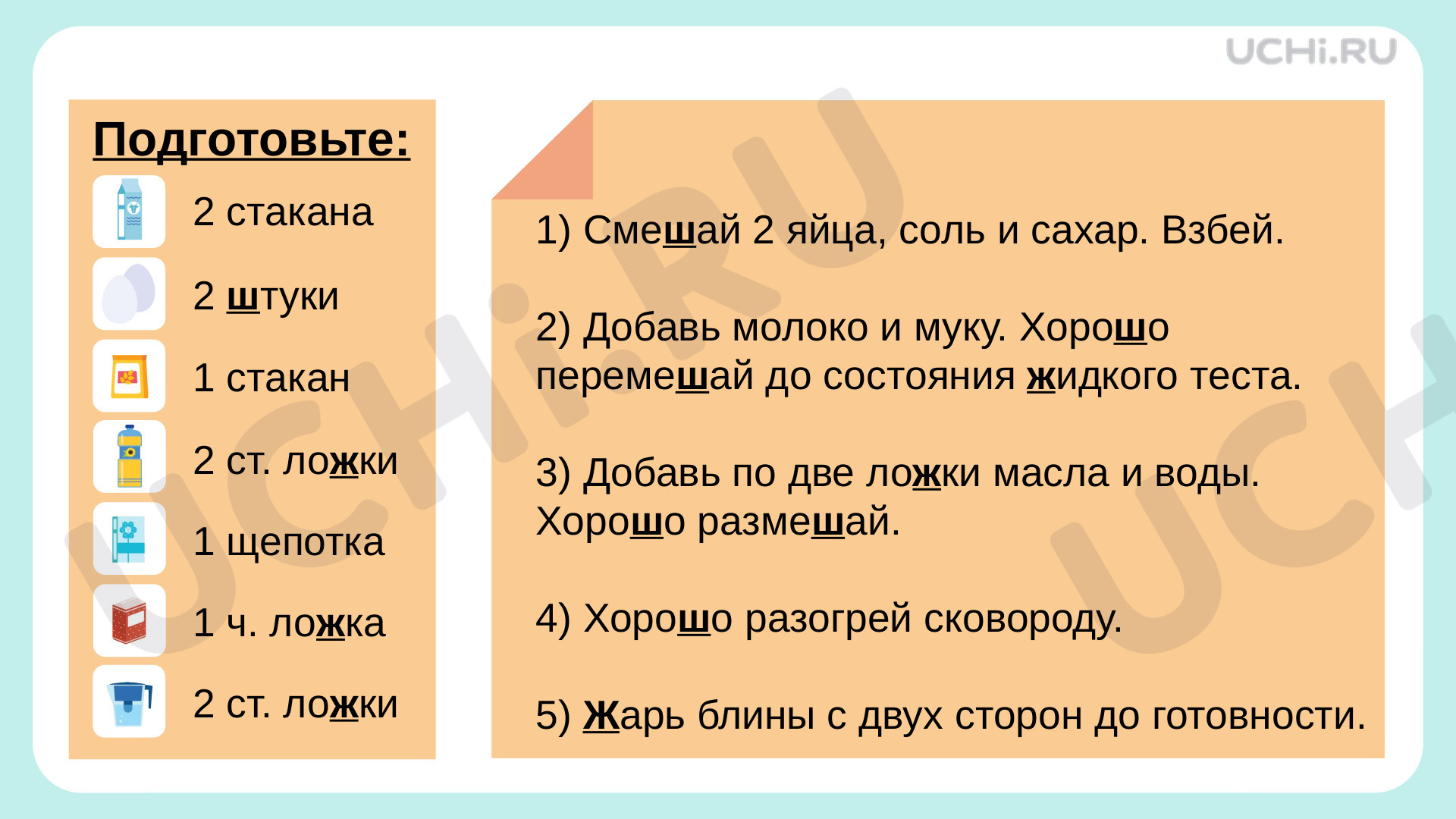 UCHi.RU

Подготовьте:

2 стакана

2 штуки

1 стакан

2 ст. ложки

1 щепотка

1 ч. ложка

2 ст. ложки

1) Смешай 2 яйца, соль и сахар. Взбей.

2) Добавь молоко и муку. Хорошо перемешай до состояния жидкого теста.

3) Добавь по две ложки масла и воды. Хорошо размешай.

4) Хорошо разогрей сковороду.

5) Жарь блины с двух сторон до готовности.